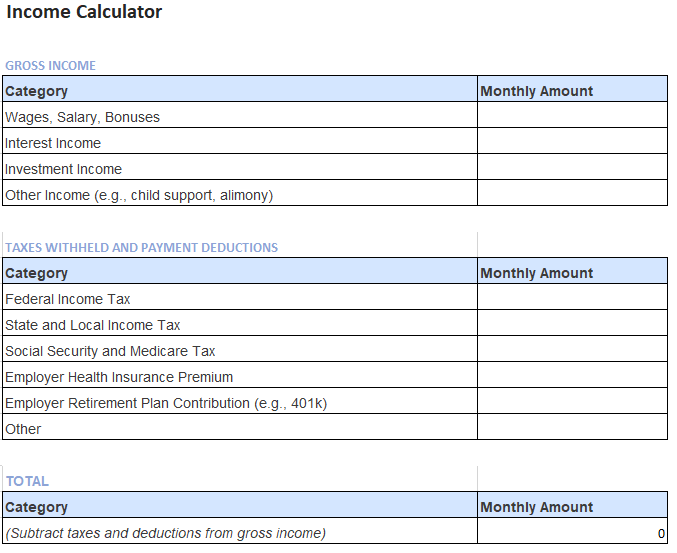 Income Calculator

GROSS INCOME

| Category | Monthly Amount |
|---|---|
| Wages, Salary, Bonuses | |
| Interest Income | |
| Investment Income | |
| Other Income (e.g., child support, alimony) | |

TAXES WITHHELD AND PAYMENT DEDUCTIONS

| Category | Monthly Amount |
|---|---|
| Federal Income Tax | |
| State and Local Income Tax | |
| Social Security and Medicare Tax | |
| Employer Health Insurance Premium | |
| Employer Retirement Plan Contribution (e.g., 401k) | |
| Other | |

TOTAL

| Category | Monthly Amount |
|---|---|
| (Subtract taxes and deductions from gross income) | 0 |